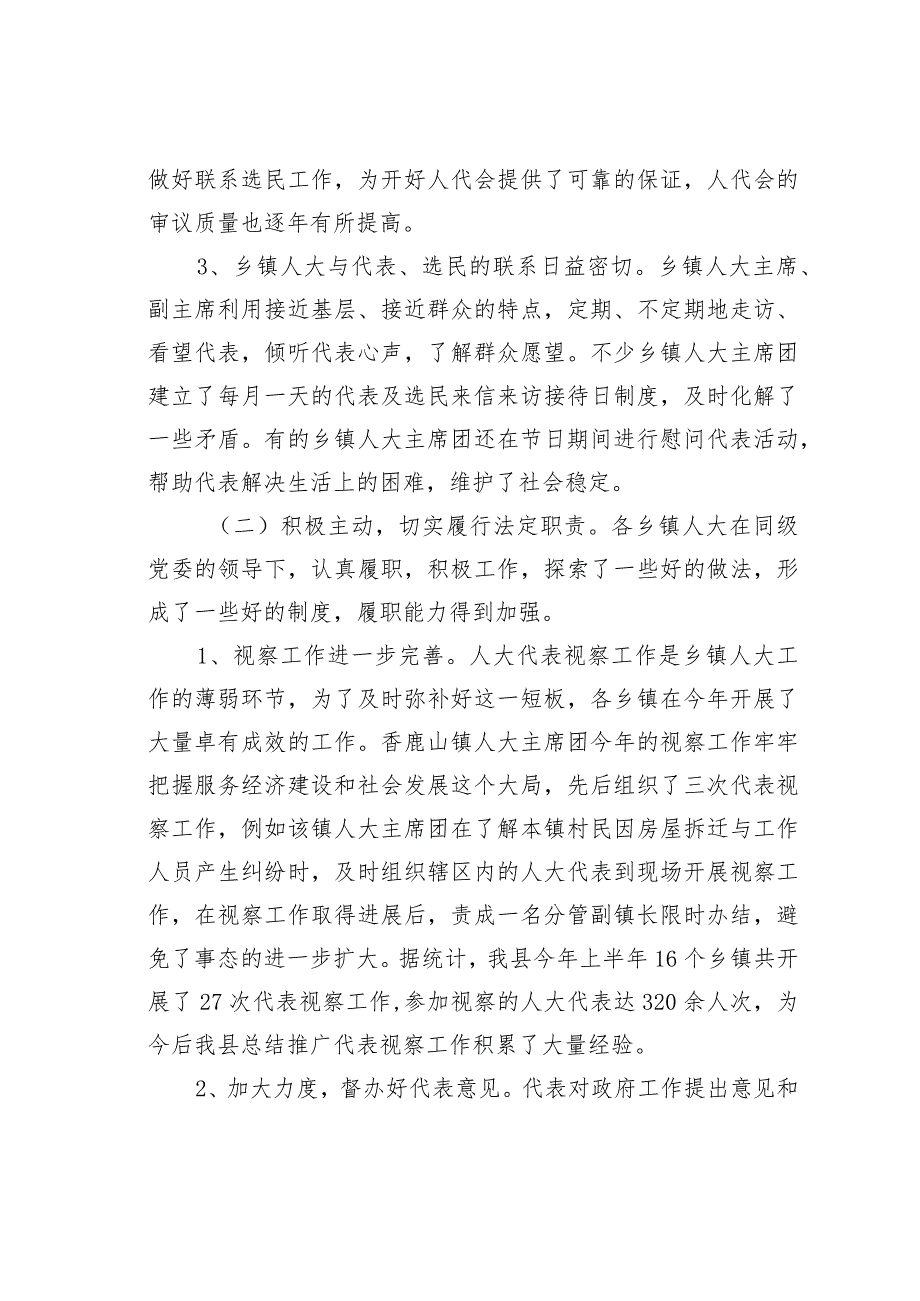 做好联系选民工作，为开好人代会提供了可靠的保证，人代会的审议质量也逐年有所提高。

3、乡镇人大与代表、选民的联系日益密切。乡镇人大主席、副主席利用接近基层、接近群众的特点，定期、不定期地走访、看望代表，倾听代表心声，了解群众愿望。不少乡镇人大主席团建立了每月一天的代表及选民来信来访接待日制度，及时化解了一些矛盾。有的乡镇人大主席团还在节日期间进行慰问代表活动，帮助代表解决生活上的困难，维护了社会稳定。

（二）积极主动，切实履行法定职责。各乡镇人大在同级党委的领导下，认真履职，积极工作，探索了一些好的做法，形成了一些好的制度，履职能力得到加强。

1、视察工作进一步完善。人大代表视察工作是乡镇人大工作的薄弱环节，为了及时弥补好这一短板，各乡镇在今年开展了大量卓有成效的工作。香鹿山镇人大主席团今年的视察工作牢牢把握服务经济建设和社会发展这个大局，先后组织了三次代表视察工作，例如该镇人大主席团在了解本镇村民因房屋拆迁与工作人员产生纠纷时，及时组织辖区内的人大代表到现场开展视察工作，在视察工作取得进展后，责成一名分管副镇长限时办结，避免了事态的进一步扩大。据统计，我县今年上半年16个乡镇共开展了27次代表视察工作,参加视察的人大代表达320余人次，为今后我县总结推广代表视察工作积累了大量经验。

2、加大力度，督办好代表意见。代表对政府工作提出意见和